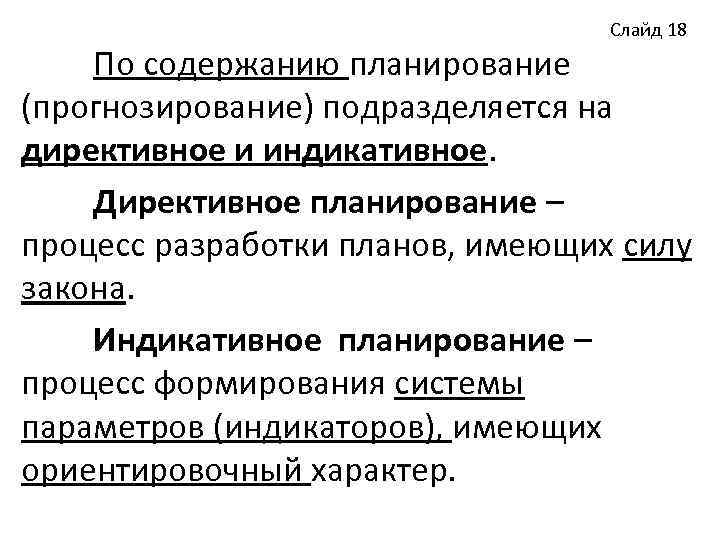 Слайд 18

По содержанию планирование (прогнозирование) подразделяется на директивное и индикативное.

Директивное планирование – процесс разработки планов, имеющих силу закона.

Индикативное планирование – процесс формирования системы параметров (индикаторов), имеющих ориентировочный характер.